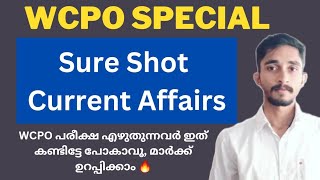 WCPO SPECIAL

Sure Shot Current Affairs

WCPO പരീക്ഷ എഴുതുന്നവർ ഇത് കണ്ടിട്ടേ പോകാവൂ, മാർക്ക് ഉറപ്പിക്കാം 🔥